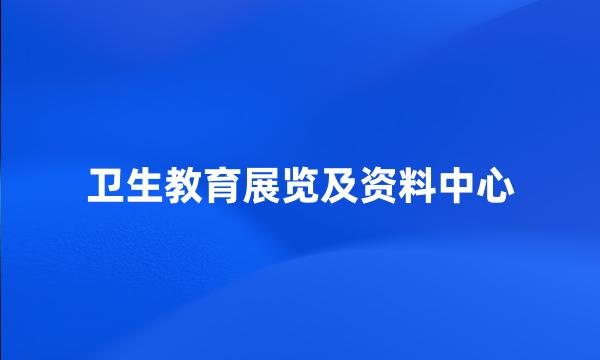 卫生教育展览及资料中心